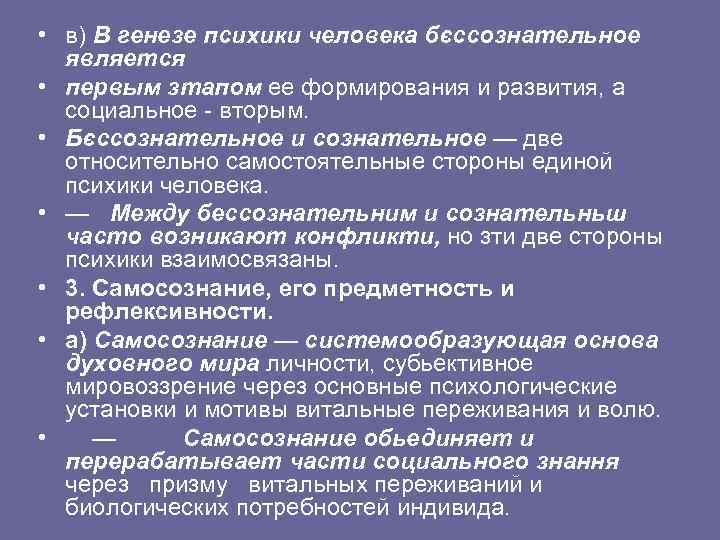 • в) В генезе психики человека бєссознательное является

• первым зтапом ее формирования и развития, а социальное - вторым.

• Бєссознательное и сознательное — две относительно самостоятельные стороны единой психики человека.

• — Между бессознательним и сознательньш часто возникают конфликти, но зти две стороны психики взаимосвязаны.

• 3. Самосознание, его предметность и рефлексивности.

• а) Самосознание — системообразующая основа духовного мира личности, субьективное мировоззрение через основные психологические установки и мотивы витальные переживания и волю.

• — Самосознание обьединяет и перерабатывает части социального знання через призму витальных переживаний и биологических потребностей индивида.